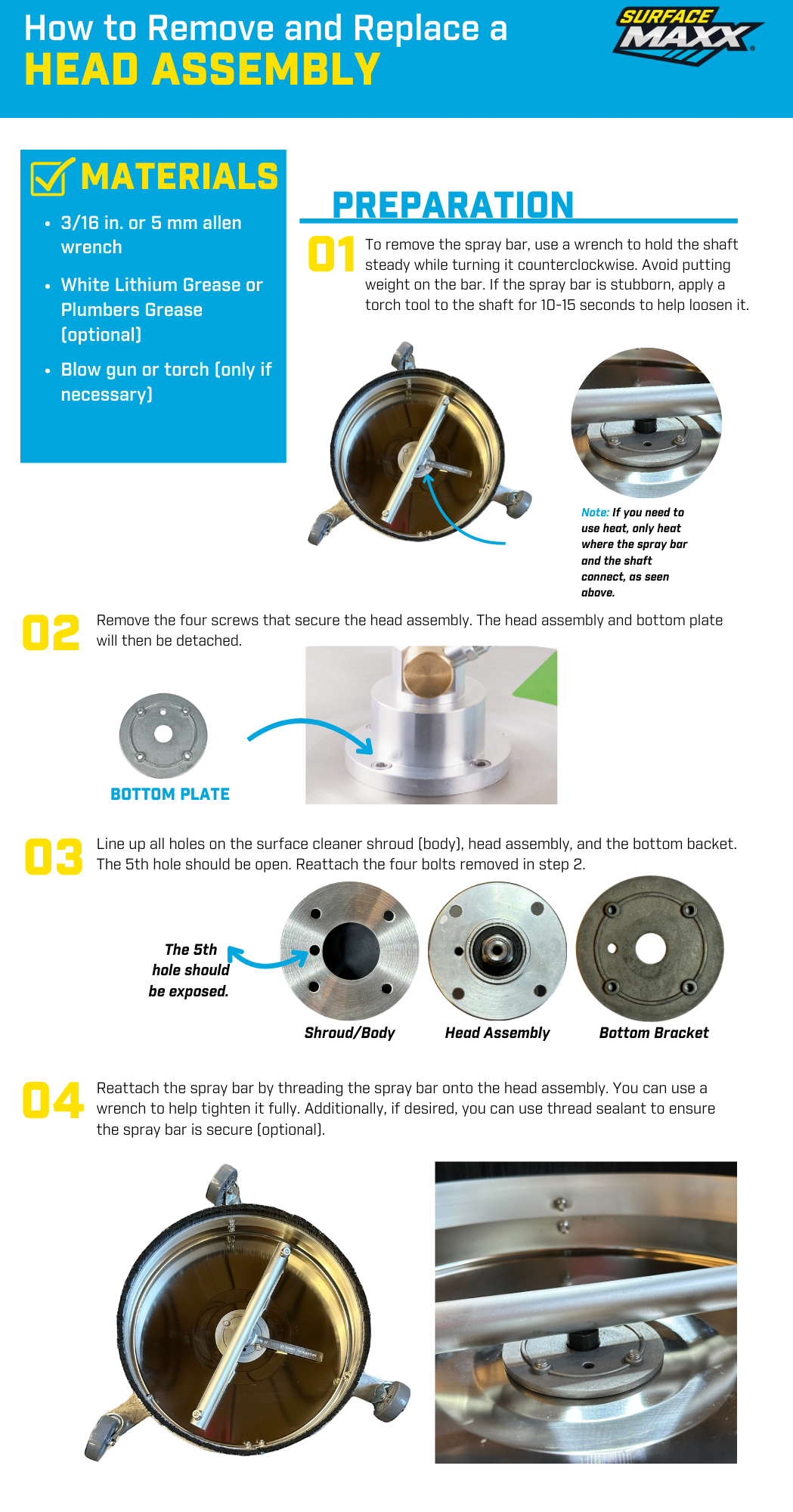 How to Remove and Replace a
HEAD ASSEMBLY

SURFACE MAXX

MATERIALS

- 3/16 in. or 5 mm allen wrench
- White Lithium Grease or Plumbers Grease (optional)
- Blow gun or torch (only if necessary)

PREPARATION

01 To remove the spray bar, use a wrench to hold the shaft steady while turning it counterclockwise. Avoid putting weight on the bar. If the spray bar is stubborn, apply a torch tool to the shaft for 10-15 seconds to help loosen it.

Note: If you need to use heat, only heat where the spray bar and the shaft connect, as seen above.

02 Remove the four screws that secure the head assembly. The head assembly and bottom plate will then be detached.

BOTTOM PLATE

03 Line up all holes on the surface cleaner shroud (body), head assembly, and the bottom backet. The 5th hole should be open. Reattach the four bolts removed in step 2.

The 5th hole should be exposed.

Shroud/Body

Head Assembly

Bottom Bracket

04 Reattach the spray bar by threading the spray bar onto the head assembly. You can use a wrench to help tighten it fully. Additionally, if desired, you can use thread sealant to ensure the spray bar is secure (optional).